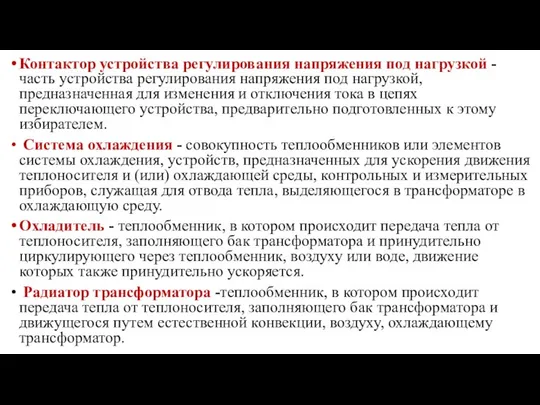 • Контактор устройства регулирования напряжения под нагрузкой - часть устройства регулирования напряжения под нагрузкой, предназначенная для изменения и отключения тока в цепях переключающего устройства, предварительно подготовленных к этому избирателем.

• Система охлаждения - совокупность теплообменников или элементов системы охлаждения, устройств, предназначенных для ускорения движения теплоносителя и (или) охлаждающей среды, контрольных и измерительных приборов, служащая для отвода тепла, выделяющегося в трансформаторе в охлаждающую среду.

• Охладитель - теплообменник, в котором происходит передача тепла от теплоносителя, заполняющего бак трансформатора и принудительно циркулирующего через теплообменник, воздуху или воде, движение которых также принудительно ускоряется.

• Радиатор трансформатора -теплообменник, в котором происходит передача тепла от теплоносителя, заполняющего бак трансформатора и движущегося путем естественной конвекции, воздуху, охлаждающему трансформатор.